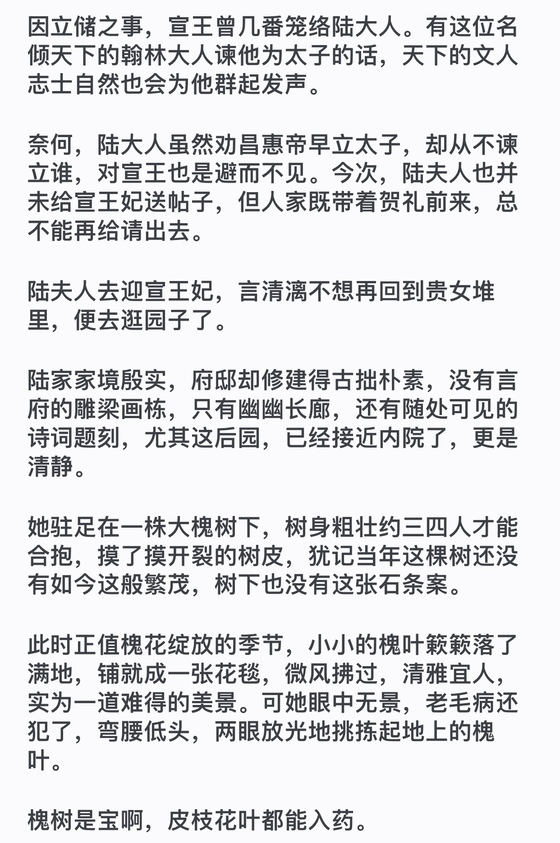 因立储之事，宣王曾几番笼络陆大人。有这位名倾天下的翰林大人谏他为太子的话，天下的文人志士自然也会为他群起发声。

奈何，陆大人虽然劝昌惠帝早立太子，却从不谏立谁，对宣王也是避而不见。今次，陆夫人也并未给宣王妃送帖子，但人家既带着贺礼前来，总不能再给请出去。

陆夫人去迎宣王妃，言清漓不想再回到贵女堆里，便去逛园子了。

陆家家境殷实，府邸却修建得古拙朴素，没有言府的雕梁画栋，只有幽幽长廊，还有随处可见的诗词题刻，尤其这后园，已经接近内院了，更是清静。

她驻足在一株大槐树下，树身粗壮约三四人才能合抱，摸了摸开裂的树皮，犹记当年这棵树还没有如今这般繁茂，树下也没有这张石条案。

此时正值槐花绽放的季节，小小的槐叶簌簌落了满地，铺就成一张花毯，微风拂过，清雅宜人，实为一道难得的美景。可她眼中无景，老毛病还犯了，弯腰低头，两眼放光地挑拣起地上的槐叶。

槐树是宝啊，皮枝花叶都能入药。